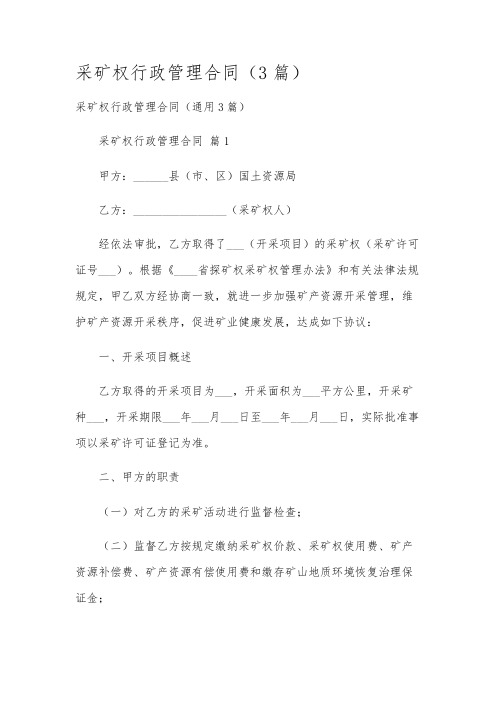 采矿权行政管理合同（3篇）

采矿权行政管理合同（通用3篇）

采矿权行政管理合同 篇1

甲方：______县（市、区）国土资源局

乙方：________________（采矿权人）

经依法审批，乙方取得了___（开采项目）的采矿权（采矿许可证号___）。根据《____省探矿权采矿权管理办法》和有关法律法规规定，甲乙双方经协商一致，就进一步加强矿产资源开采管理，维护矿产资源开采秩序，促进矿业健康发展，达成如下协议：

一、开采项目概述

乙方取得的开采项目为___，开采面积为___平方公里，开采矿种___，开采期限___年___月___日至___年___月___日，实际批准事项以采矿许可证登记为准。

二、甲方的职责

（一）对乙方的采矿活动进行监督检查；

（二）监督乙方按规定缴纳采矿权价款、采矿权使用费、矿产资源补偿费、矿产资源有偿使用费和缴存矿山地质环境恢复治理保证金；